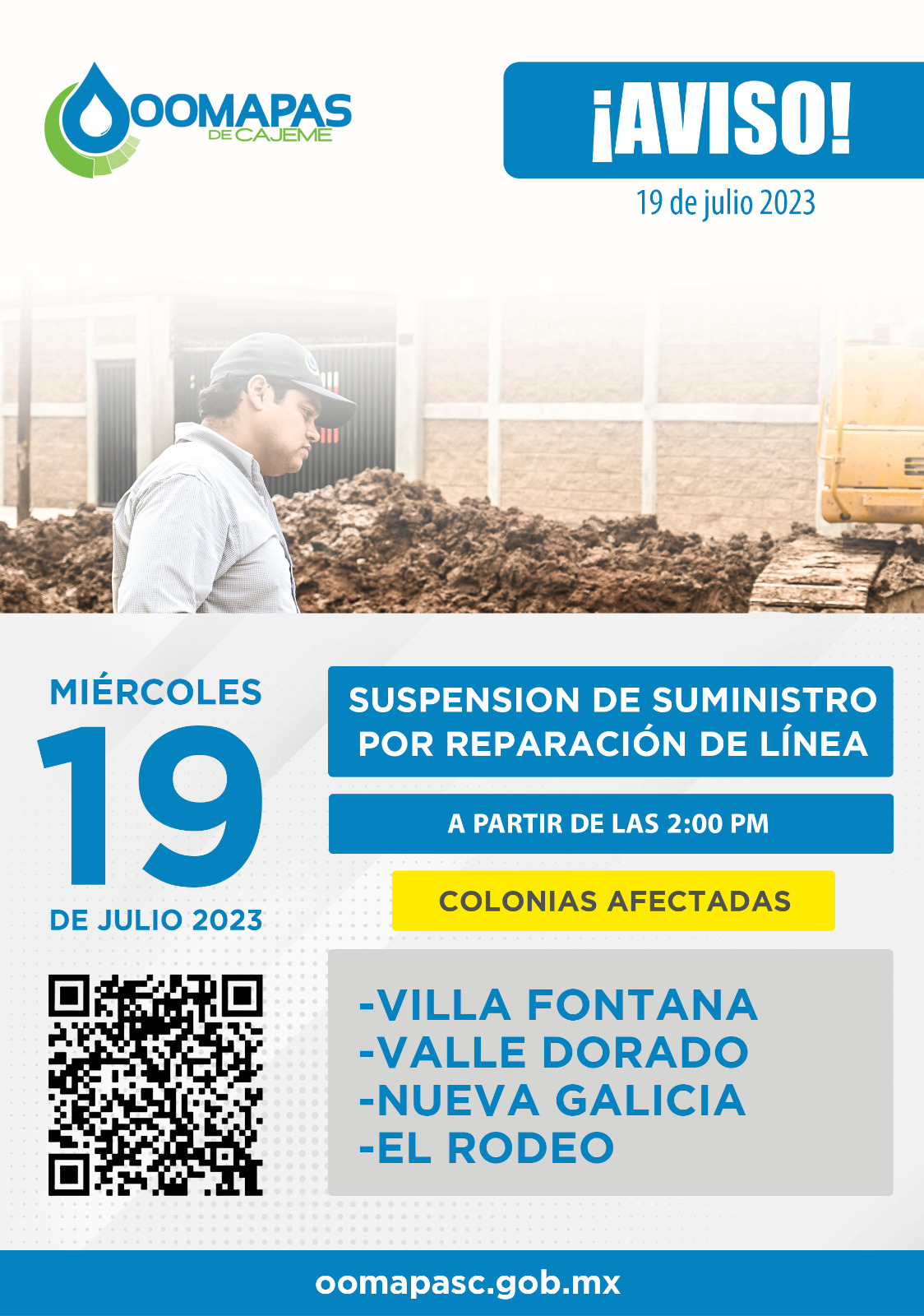 OOMAPAS
DE CAJEME

¡AVISO!

19 de julio 2023

MIÉRCOLES
19
DE JULIO 2023

SUSPENSION DE SUMINISTRO POR REPARACIÓN DE LÍNEA

A PARTIR DE LAS 2:00 PM

COLONIAS AFECTADAS

-VILLA FONTANA
-VALLE DORADO
-NUEVA GALICIA
-EL RODEO

oomapasc.gob.mx